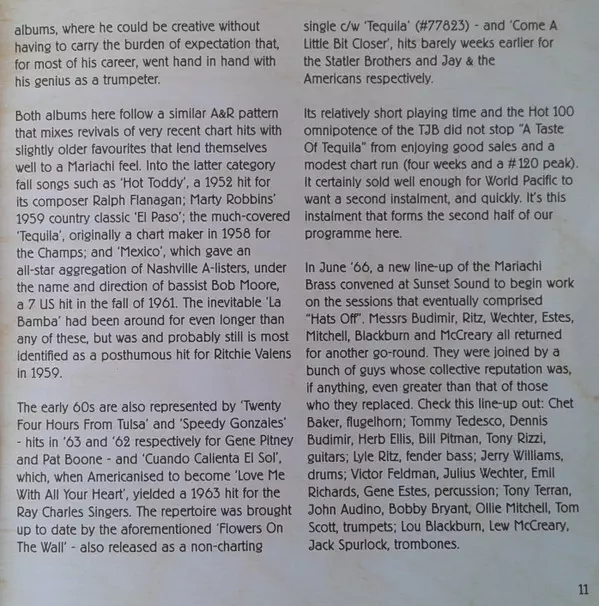 albums, where he could be creative without having to carry the burden of expectation that, for most of his career, went hand in hand with his genius as a trumpeter.

Both albums here follow a similar A&R pattern that mixes revivals of very recent chart hits with slightly older favourites that lend themselves well to a Mariachi feel. Into the latter category fall songs such as 'Hot Toddy', a 1952 hit for its composer Ralph Flanagan; Marty Robbins' 1959 country classic 'El Paso'; the much-covered 'Tequila', originally a chart maker in 1958 for the Champs; and 'Mexico', which gave an all-star aggregation of Nashville A-listers, under the name and direction of bassist Bob Moore, a 7 US hit in the fall of 1961. The inevitable 'La Bamba' had been around for even longer than any of these, but was and probably still is most identified as a posthumous hit for Ritchie Valens in 1959.

The early 60s are also represented by 'Twenty Four Hours From Tulsa' and 'Speedy Gonzales' - hits in '63 and '62 respectively for Gene Pitney and Pat Boone - and 'Cuando Calienta El Sol', which, when Americanised to become 'Love Me With All Your Heart', yielded a 1963 hit for the Ray Charles Singers. The repertoire was brought up to date by the aforementioned 'Flowers On The Wall' - also released as a non-charting single c/w 'Tequila' (#77823) - and 'Come A Little Bit Closer', hits barely weeks earlier for the Statler Brothers and Jay & the Americans respectively.

Its relatively short playing time and the Hot 100 omnipotence of the TJB did not stop "A Taste Of Tequila" from enjoying good sales and a modest chart run (four weeks and a #120 peak). It certainly sold well enough for World Pacific to want a second instalment, and quickly. It's this instalment that forms the second half of our programme here.

In June '66, a new line-up of the Mariachi Brass convened at Sunset Sound to begin work on the sessions that eventually comprised "Hats Off". Messrs Budimir, Ritz, Wechter, Estes, Mitchell, Blackburn and McCreary all returned for another go-round. They were joined by a bunch of guys whose collective reputation was, if anything, even greater than that of those who they replaced. Check this line-up out: Chet Baker, flugelhorn; Tommy Tedesco, Dennis Budimir, Herb Ellis, Bill Pitman, Tony Rizzi, guitars; Lyle Ritz, fender bass; Jerry Williams, drums; Victor Feldman, Julius Wechter, Emil Richards, Gene Estes, percussion; Tony Terran, John Audino, Bobby Bryant, Ollie Mitchell, Tom Scott, trumpets; Lou Blackburn, Lew McCreary, Jack Spurlock, trombones.

11